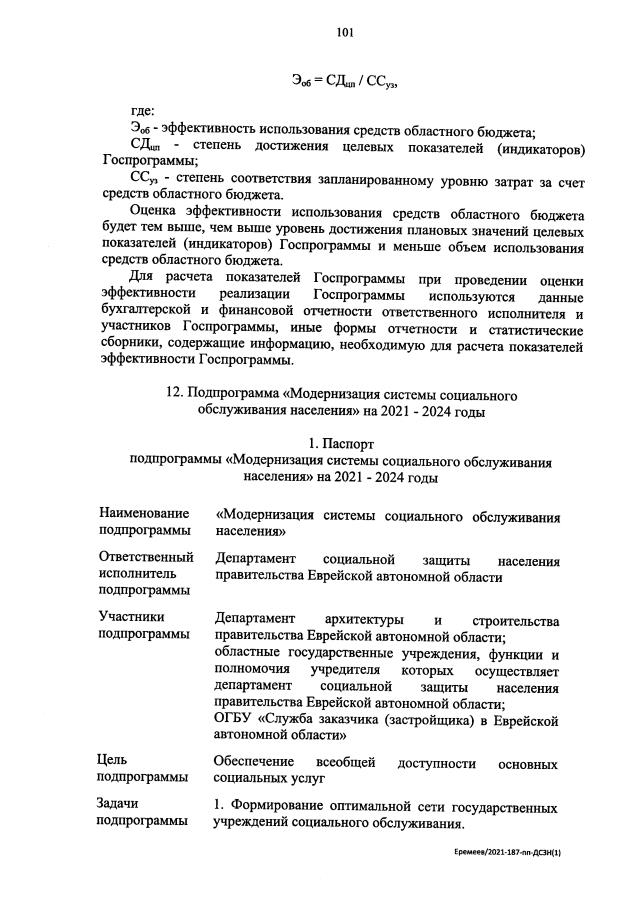 101

$Э_{об} = СД_{цп} / СС_{уз}$,

где:

$Э_{об}$ - эффективность использования средств областного бюджета;

$СД_{цп}$ - степень достижения целевых показателей (индикаторов) Госпрограммы;

$СС_{уз}$ - степень соответствия запланированному уровню затрат за счет средств областного бюджета.

Оценка эффективности использования средств областного бюджета будет тем выше, чем выше уровень достижения плановых значений целевых показателей (индикаторов) Госпрограммы и меньше объем использования средств областного бюджета.

Для расчета показателей Госпрограммы при проведении оценки эффективности реализации Госпрограммы используются данные бухгалтерской и финансовой отчетности ответственного исполнителя и участников Госпрограммы, иные формы отчетности и статистические сборники, содержащие информацию, необходимую для расчета показателей эффективности Госпрограммы.

12. Подпрограмма «Модернизация системы социального обслуживания населения» на 2021 - 2024 годы

1. Паспорт
подпрограммы «Модернизация системы социального обслуживания населения» на 2021 - 2024 годы

| | |
|---|---|
| Наименование подпрограммы | «Модернизация системы социального обслуживания населения» |
| Ответственный исполнитель подпрограммы | Департамент социальной защиты населения правительства Еврейской автономной области |
| Участники подпрограммы | Департамент архитектуры и строительства правительства Еврейской автономной области; областные государственные учреждения, функции и полномочия учредителя которых осуществляет департамент социальной защиты населения правительства Еврейской автономной области; ОГБУ «Служба заказчика (застройщика) в Еврейской автономной области» |
| Цель подпрограммы | Обеспечение всеобщей доступности основных социальных услуг |
| Задачи подпрограммы | 1. Формирование оптимальной сети государственных учреждений социального обслуживания. |

Еремеев/2021-187-пп-ДСЗН(1)